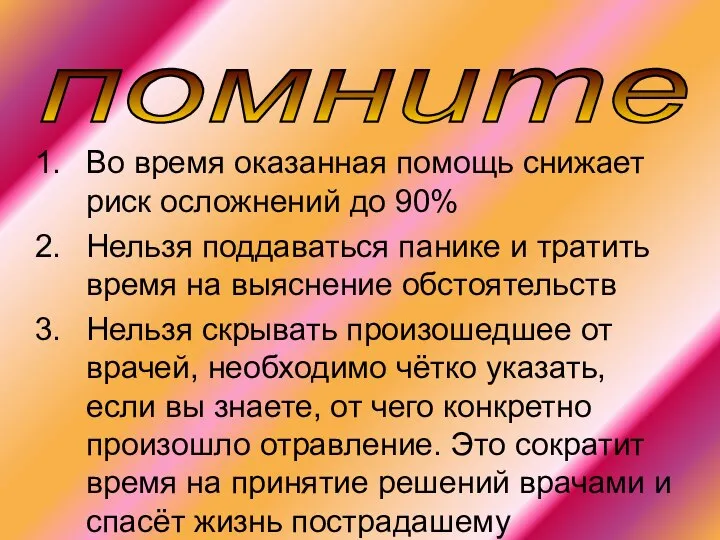 помните

1. Во время оказанная помощь снижает риск осложнений до 90%
2. Нельзя поддаваться панике и тратить время на выяснение обстоятельств
3. Нельзя скрывать произошедшее от врачей, необходимо чётко указать, если вы знаете, от чего конкретно произошло отравление. Это сократит время на принятие решений врачами и спасёт жизнь пострадашему